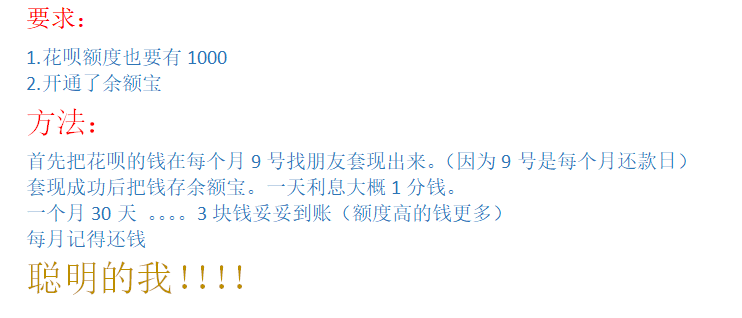 要求：

1.花呗额度也要有 1000
2.开通了余额宝

方法：

首先把花呗的钱在每个月 9 号找朋友套现出来。（因为 9 号是每个月还款日）
套现成功后把钱存余额宝。一天利息大概 1 分钱。
一个月 30 天 。。。。3 块钱妥妥到账（额度高的钱更多）
每月记得还钱

聪明的我！！！！